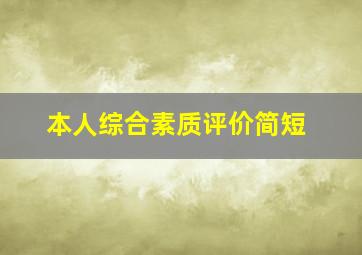 本人综合素质评价简短